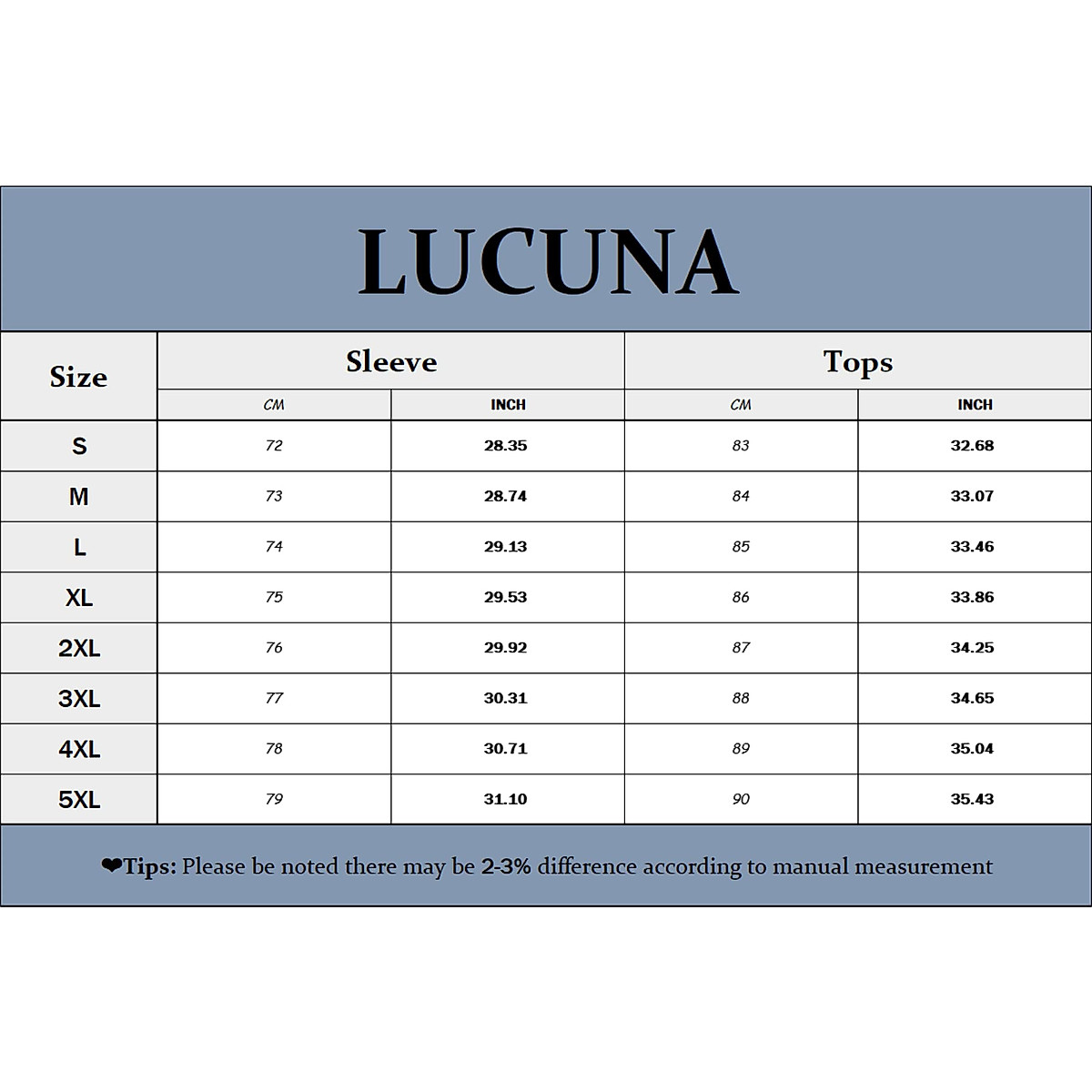 LUCUNA

| Size | Sleeve | | Tops | |
|---|---|---|---|---|
| | CM | INCH | CM | INCH |
| S | 72 | 28.35 | 83 | 32.68 |
| M | 73 | 28.74 | 84 | 33.07 |
| L | 74 | 29.13 | 85 | 33.46 |
| XL | 75 | 29.53 | 86 | 33.86 |
| 2XL | 76 | 29.92 | 87 | 34.25 |
| 3XL | 77 | 30.31 | 88 | 34.65 |
| 4XL | 78 | 30.71 | 89 | 35.04 |
| 5XL | 79 | 31.10 | 90 | 35.43 |

❤Tips: Please be noted there may be 2-3% difference according to manual measurement